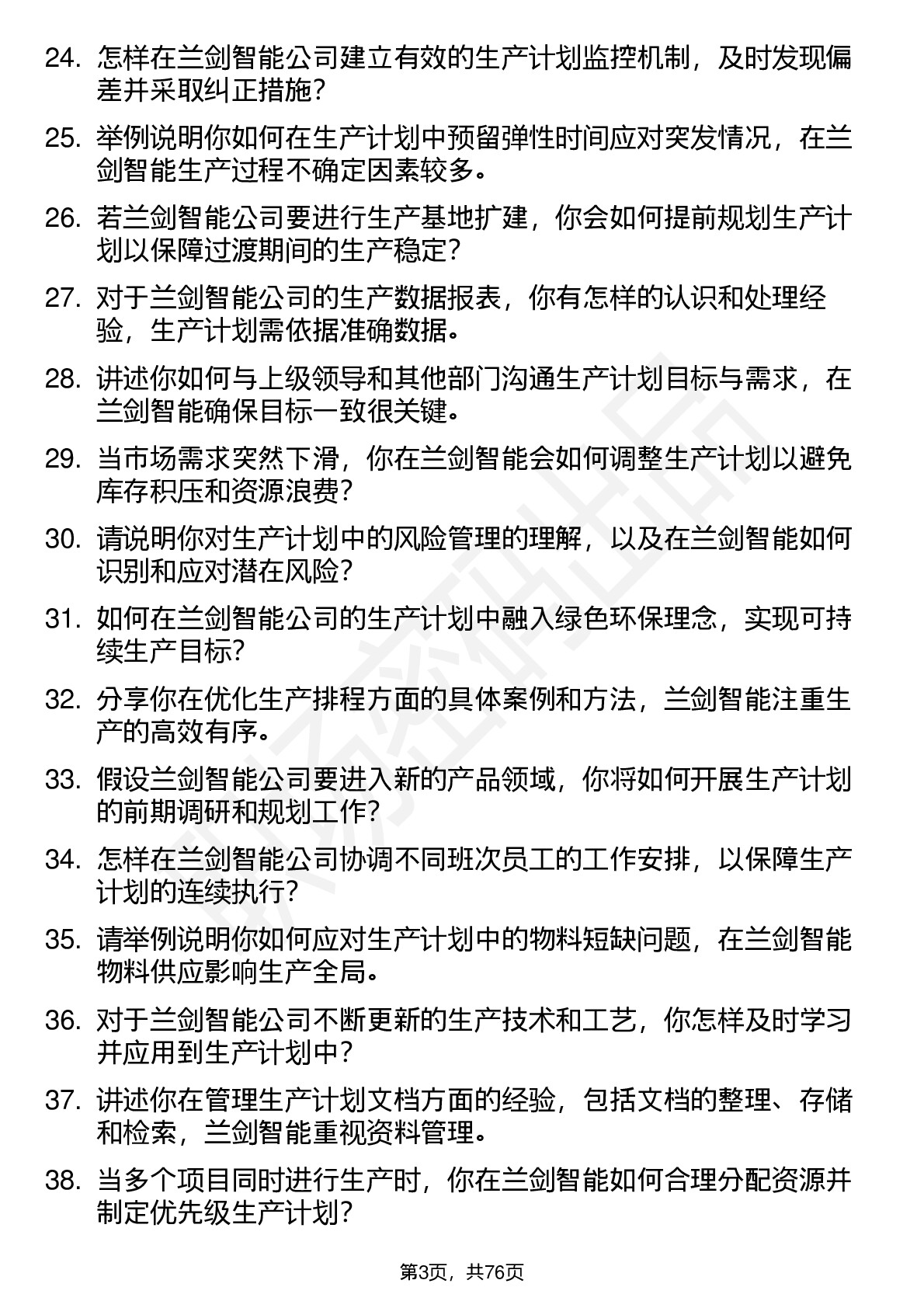 24. 怎样在兰剑智能公司建立有效的生产计划监控机制，及时发现偏差并采取纠正措施？

25. 举例说明你如何在生产计划中预留弹性时间应对突发情况，在兰剑智能生产过程不确定因素较多。

26. 若兰剑智能公司要进行生产基地扩建，你会如何提前规划生产计划以保障过渡期间的生产稳定？

27. 对于兰剑智能公司的生产数据报表，你有怎样的认识和处理经验，生产计划需依据准确数据。

28. 讲述你如何与上级领导和其他部门沟通生产计划目标与需求，在兰剑智能确保目标一致很关键。

29. 当市场需求突然下滑，你在兰剑智能会如何调整生产计划以避免库存积压和资源浪费？

30. 请说明你对生产计划中的风险管理的理解，以及在兰剑智能如何识别和应对潜在风险？

31. 如何在兰剑智能公司的生产计划中融入绿色环保理念，实现可持续生产目标？

32. 分享你在优化生产排程方面的具体案例和方法，兰剑智能注重生产的高效有序。

33. 假设兰剑智能公司要进入新的产品领域，你将如何开展生产计划的前期调研和规划工作？

34. 怎样在兰剑智能公司协调不同班次员工的工作安排，以保障生产计划的连续执行？

35. 请举例说明你如何应对生产计划中的物料短缺问题，在兰剑智能物料供应影响生产全局。

36. 对于兰剑智能公司不断更新的生产技术和工艺，你怎样及时学习并应用到生产计划中？

37. 讲述你在管理生产计划文档方面的经验，包括文档的整理、存储和检索，兰剑智能重视资料管理。

38. 当多个项目同时进行生产时，你在兰剑智能如何合理分配资源并制定优先级生产计划？

第3页，共76页